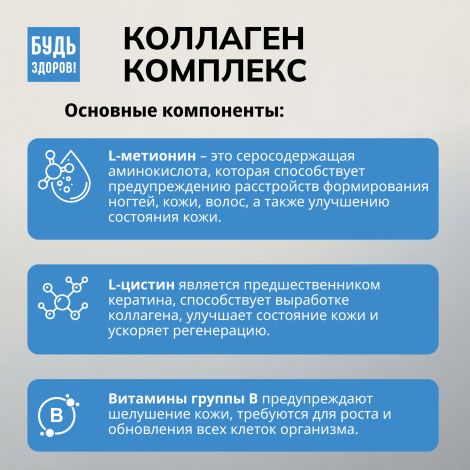 БУДЬ ЗДОРОВ!

КОЛЛАГЕН КОМПЛЕКС

Основные компоненты:

L-метионин – это серосодержащая аминокислота, которая способствует предупреждению расстройств формирования ногтей, кожи, волос, а также улучшению состояния кожи.

L-цистин является предшественником кератина, способствует выработке коллагена, улучшает состояние кожи и ускоряет регенерацию.

B

Витамины группы B предупреждают шелушение кожи, требуются для роста и обновления всех клеток организма.